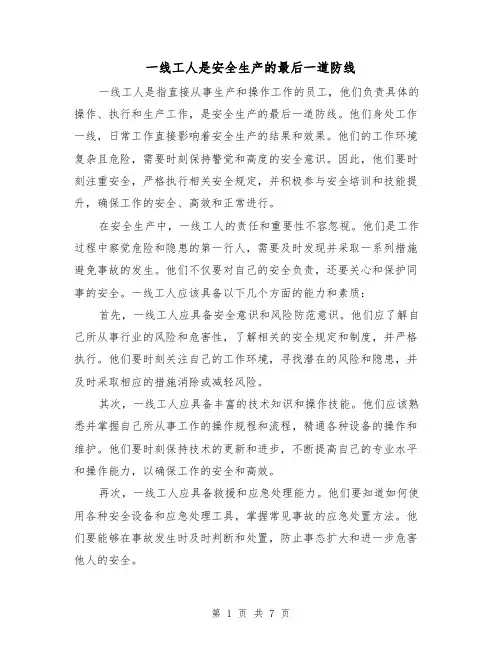 一线工人是安全生产的最后一道防线

一线工人是指直接从事生产和操作工作的员工，他们负责具体的操作、执行和生产工作，是安全生产的最后一道防线。他们身处工作一线，日常工作直接影响着安全生产的结果和效果。他们的工作环境复杂且危险，需要时刻保持警觉和高度的安全意识。因此，他们要时刻注重安全，严格执行相关安全规定，并积极参与安全培训和技能提升，确保工作的安全、高效和正常进行。

在安全生产中，一线工人的责任和重要性不容忽视。他们是工作过程中察觉危险和隐患的第一行人，需要及时发现并采取一系列措施避免事故的发生。他们不仅要对自己的安全负责，还要关心和保护同事的安全。一线工人应该具备以下几个方面的能力和素质：

首先，一线工人应具备安全意识和风险防范意识。他们应了解自己所从事行业的风险和危害性，了解相关的安全规定和制度，并严格执行。他们要时刻关注自己的工作环境，寻找潜在的风险和隐患，并及时采取相应的措施消除或减轻风险。

其次，一线工人应具备丰富的技术知识和操作技能。他们应该熟悉并掌握自己所从事工作的操作规程和流程，精通各种设备的操作和维护。他们要时刻保持技术的更新和进步，不断提高自己的专业水平和操作能力，以确保工作的安全和高效。

再次，一线工人应具备救援和应急处理能力。他们要知道如何使用各种安全设备和应急处理工具，掌握常见事故的应急处置方法。他们要能够在事故发生时及时判断和处置，防止事态扩大和进一步危害他人的安全。

第 1 页 共 7 页